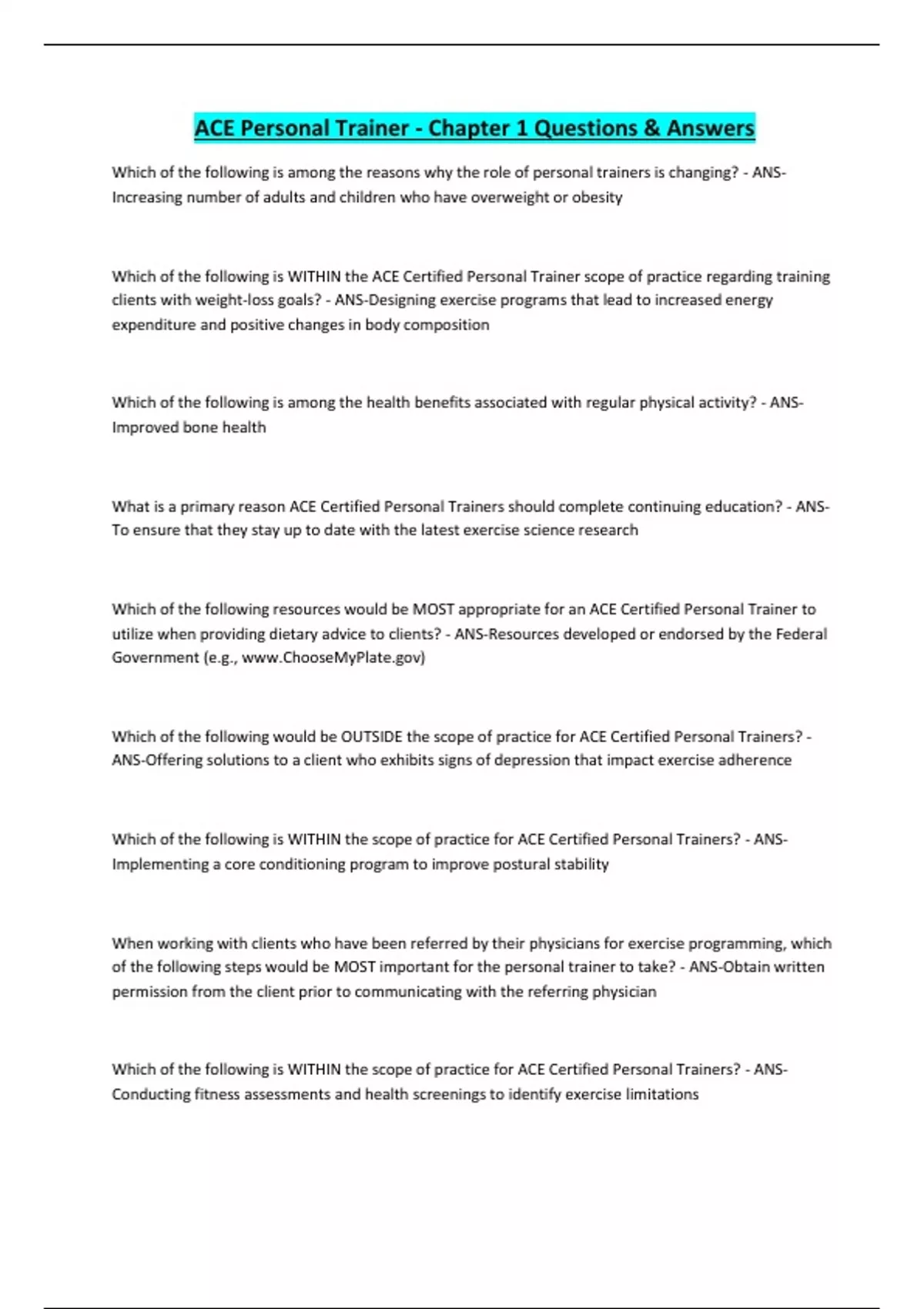 ACE Personal Trainer - Chapter 1 Questions & Answers

Which of the following is among the reasons why the role of personal trainers is changing? - ANS-Increasing number of adults and children who have overweight or obesity

Which of the following is WITHIN the ACE Certified Personal Trainer scope of practice regarding training clients with weight-loss goals? - ANS-Designing exercise programs that lead to increased energy expenditure and positive changes in body composition

Which of the following is among the health benefits associated with regular physical activity? - ANS-Improved bone health

What is a primary reason ACE Certified Personal Trainers should complete continuing education? - ANS-To ensure that they stay up to date with the latest exercise science research

Which of the following resources would be MOST appropriate for an ACE Certified Personal Trainer to utilize when providing dietary advice to clients? - ANS-Resources developed or endorsed by the Federal Government (e.g., www.ChooseMyPlate.gov)

Which of the following would be OUTSIDE the scope of practice for ACE Certified Personal Trainers? - ANS-Offering solutions to a client who exhibits signs of depression that impact exercise adherence

Which of the following is WITHIN the scope of practice for ACE Certified Personal Trainers? - ANS-Implementing a core conditioning program to improve postural stability

When working with clients who have been referred by their physicians for exercise programming, which of the following steps would be MOST important for the personal trainer to take? - ANS-Obtain written permission from the client prior to communicating with the referring physician

Which of the following is WITHIN the scope of practice for ACE Certified Personal Trainers? - ANS-Conducting fitness assessments and health screenings to identify exercise limitations